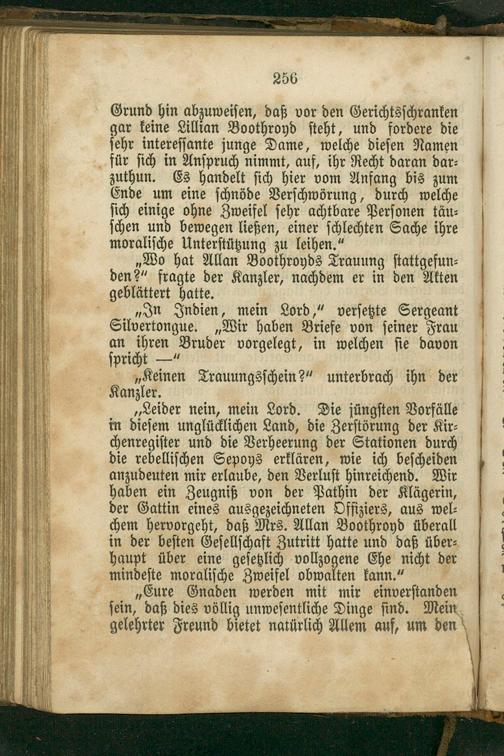 256

Grund hin abzuweisen, daß vor den Gerichtsschranken gar keine Lillian Boothroyd steht, und fordere die sehr interessante junge Dame, welche diesen Namen für sich in Anspruch nimmt, auf, ihr Recht daran darzuthun. Es handelt sich hier vom Anfang bis zum Ende um eine schnöde Verschwörung, durch welche sich einige ohne Zweifel sehr achtbare Personen täuschen und bewegen ließen, einer schlechten Sache ihre moralische Unterstützung zu leihen."

„Wo hat Allan Boothroyds Trauung stattgefunden?" fragte der Kanzler, nachdem er in den Akten geblättert hatte.

„In Indien, mein Lord," versetzte Sergeant Silvertongue. „Wir haben Briefe von seiner Frau an ihren Bruder vorgelegt, in welchen sie davon spricht —"

„Keinen Trauungsschein?" unterbrach ihn der Kanzler.

„Leider nein, mein Lord. Die jüngsten Vorfälle in diesem unglücklichen Land, die Zerstörung der Kirchenregister und die Verheerung der Stationen durch die rebellischen Sepoys erklären, wie ich bescheiden anzudeuten mir erlaube, den Verlust hinreichend. Wir haben ein Zeugniß von der Pathin der Klägerin, der Gattin eines ausgezeichneten Offiziers, aus welchem hervorgeht, daß Mrs. Allan Boothroyd überall in der besten Gesellschaft Zutritt hatte und daß überhaupt über eine gesetzlich vollzogene Ehe nicht der mindeste moralische Zweifel obwalten kann."

„Eure Gnaden werden mit mir einverstanden sein, daß dies völlig unwesentliche Dinge sind. Mein gelehrter Freund bietet natürlich Allem auf, um den